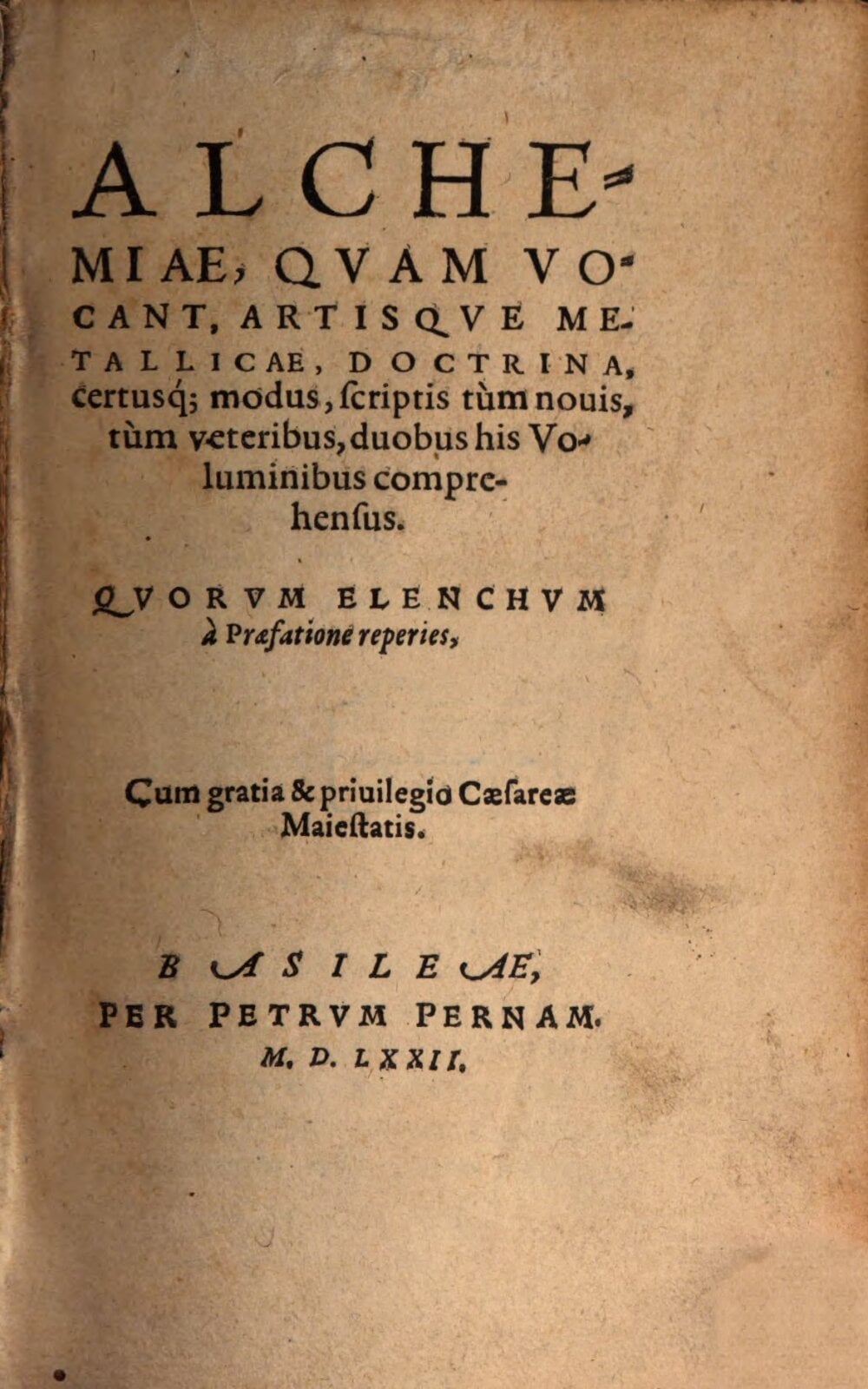 ALCHEMIAE, QVAM VOCANT, ARTISQVE METALLICAE, DOCTRINA, certusq; modus, ſcriptis tùm nouis, tùm veteribus, duobus his Voluminibus comprehenſus.

QVORVM ELENCHVM à Præfatione reperies,

Cum gratia & priuilegio Cæſareæ Maieſtatis.

BASILEAE, PER PETRVM PERNAM. M. D. LXXII.